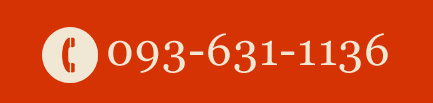 093-631-1136